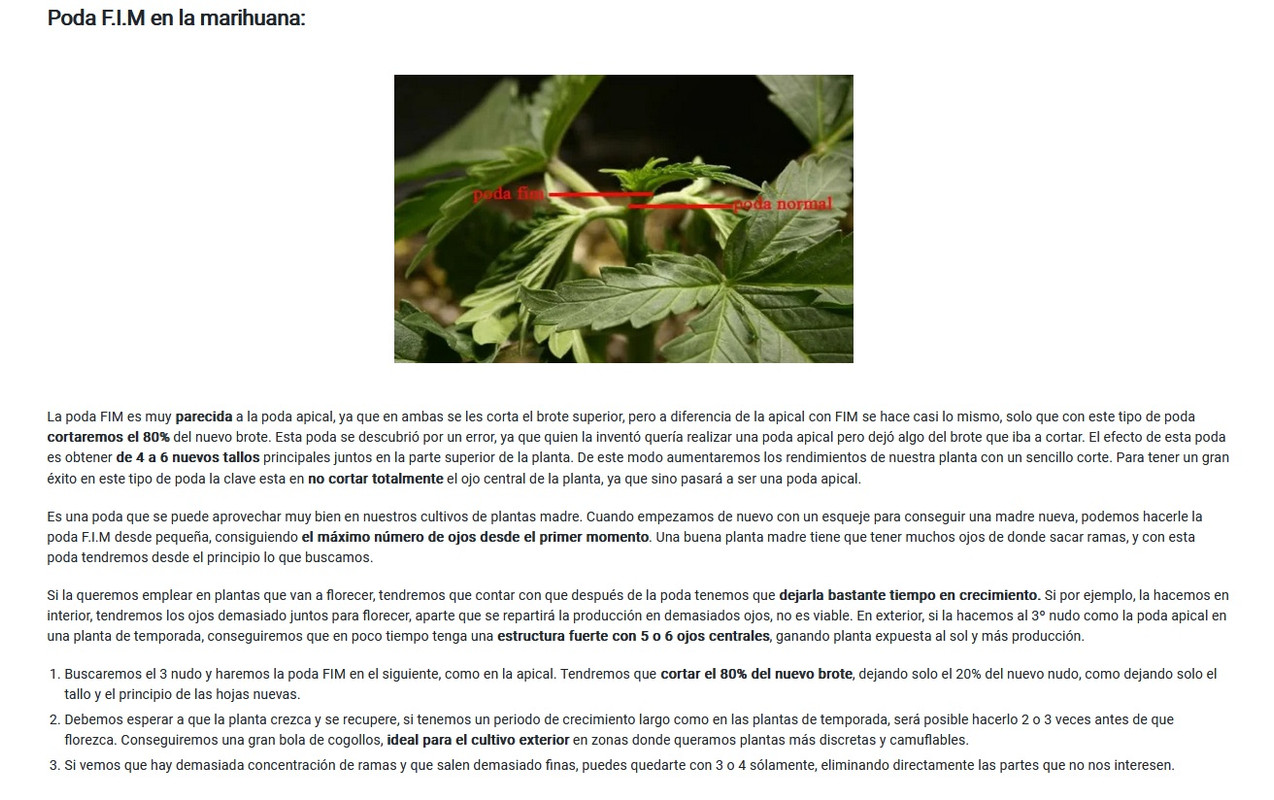 Poda F.I.M en la marihuana:

poda fim

poda normal

La poda FIM es muy parecida a la poda apical, ya que en ambas se les corta el brote superior, pero a diferencia de la apical con FIM se hace casi lo mismo, solo que con este tipo de poda cortaremos el 80% del nuevo brote. Esta poda se descubrió por un error, ya que quien la inventó quería realizar una poda apical pero dejó algo del brote que iba a cortar. El efecto de esta poda es obtener de 4 a 6 nuevos tallos principales juntos en la parte superior de la planta. De este modo aumentaremos los rendimientos de nuestra planta con un sencillo corte. Para tener un gran éxito en este tipo de poda la clave esta en no cortar totalmente el ojo central de la planta, ya que sino pasará a ser una poda apical.

Es una poda que se puede aprovechar muy bien en nuestros cultivos de plantas madre. Cuando empezamos de nuevo con un esqueje para conseguir una madre nueva, podemos hacerle la poda F.I.M desde pequeña, consiguiendo el máximo número de ojos desde el primer momento. Una buena planta madre tiene que tener muchos ojos de donde sacar ramas, y con esta poda tendremos desde el principio lo que buscamos.

Si la queremos emplear en plantas que van a florecer, tendremos que contar con que después de la poda tenemos que dejarla bastante tiempo en crecimiento. Si por ejemplo, la hacemos en interior, tendremos los ojos demasiado juntos para florecer, aparte que se repartirá la producción en demasiados ojos, no es viable. En exterior, si la hacemos al 3º nudo como la poda apical en una planta de temporada, conseguiremos que en poco tiempo tenga una estructura fuerte con 5 o 6 ojos centrales, ganando planta expuesta al sol y más producción.

1. Buscaremos el 3 nudo y haremos la poda FIM en el siguiente, como en la apical. Tendremos que cortar el 80% del nuevo brote, dejando solo el 20% del nuevo nudo, como dejando solo el tallo y el principio de las hojas nuevas.
2. Debemos esperar a que la planta crezca y se recupere, si tenemos un periodo de crecimiento largo como en las plantas de temporada, será posible hacerlo 2 o 3 veces antes de que florezca. Conseguiremos una gran bola de cogollos, ideal para el cultivo exterior en zonas donde queramos plantas más discretas y camuflables.
3. Si vemos que hay demasiada concentración de ramas y que salen demasiado finas, puedes quedarte con 3 o 4 sólamente, eliminando directamente las partes que no nos interesen.